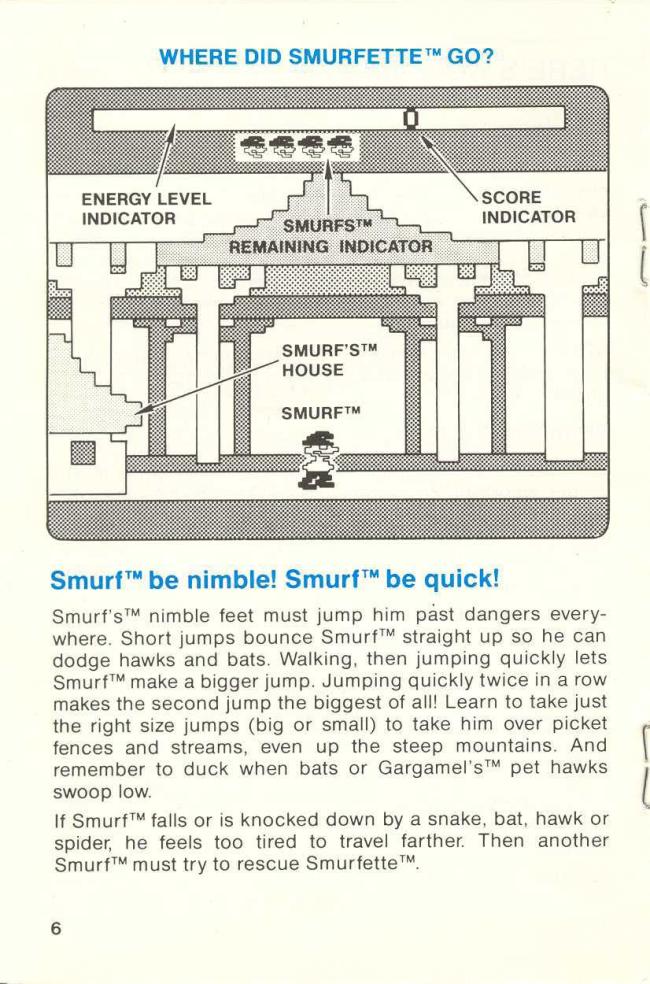 WHERE DID SMURFETTE™ GO?

0

ENERGY LEVEL INDICATOR

SMURFS™ REMAINING INDICATOR

SCORE INDICATOR

SMURF'S™ HOUSE

SMURF™

Smurf™ be nimble! Smurf™ be quick!

Smurf's™ nimble feet must jump him past dangers everywhere. Short jumps bounce Smurf™ straight up so he can dodge hawks and bats. Walking, then jumping quickly lets Smurf™ make a bigger jump. Jumping quickly twice in a row makes the second jump the biggest of all! Learn to take just the right size jumps (big or small) to take him over picket fences and streams, even up the steep mountains. And remember to duck when bats or Gargamel's™ pet hawks swoop low.

If Smurf™ falls or is knocked down by a snake, bat, hawk or spider, he feels too tired to travel farther. Then another Smurf™ must try to rescue Smurfette™.

6